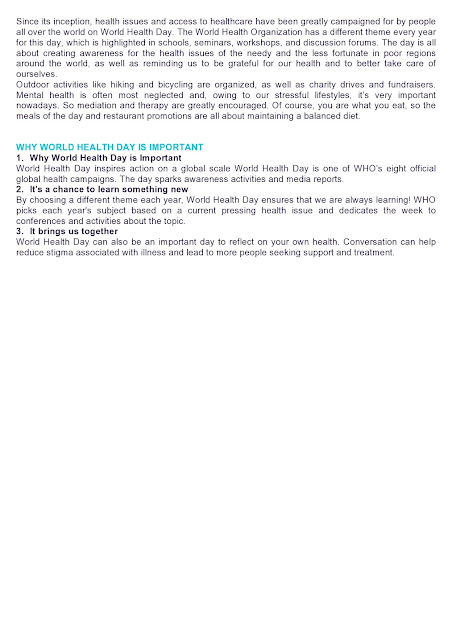 Since its inception, health issues and access to healthcare have been greatly campaigned for by people all over the world on World Health Day. The World Health Organization has a different theme every year for this day, which is highlighted in schools, seminars, workshops, and discussion forums. The day is all about creating awareness for the health issues of the needy and the less fortunate in poor regions around the world, as well as reminding us to be grateful for our health and to better take care of ourselves.
Outdoor activities like hiking and bicycling are organized, as well as charity drives and fundraisers. Mental health is often most neglected and, owing to our stressful lifestyles, it's very important nowadays. So mediation and therapy are greatly encouraged. Of course, you are what you eat, so the meals of the day and restaurant promotions are all about maintaining a balanced diet.

WHY WORLD HEALTH DAY IS IMPORTANT
1. Why World Health Day is Important
World Health Day inspires action on a global scale World Health Day is one of WHO's eight official global health campaigns. The day sparks awareness activities and media reports.
2. It's a chance to learn something new
By choosing a different theme each year, World Health Day ensures that we are always learning! WHO picks each year's subject based on a current pressing health issue and dedicates the week to conferences and activities about the topic.
3. It brings us together
World Health Day can also be an important day to reflect on your own health. Conversation can help reduce stigma associated with illness and lead to more people seeking support and treatment.